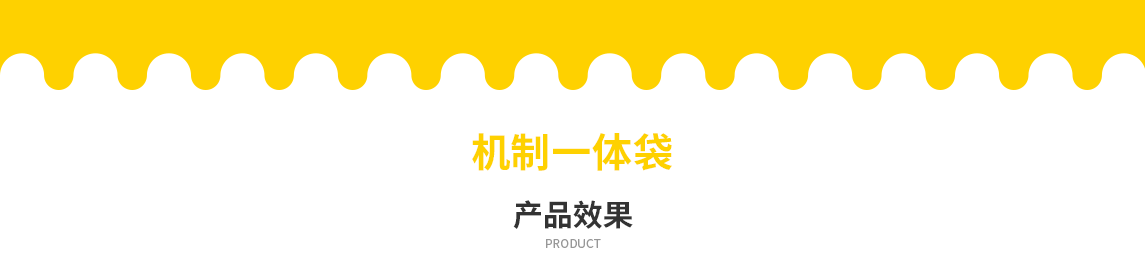 机制一体袋

产品效果
PRODUCT